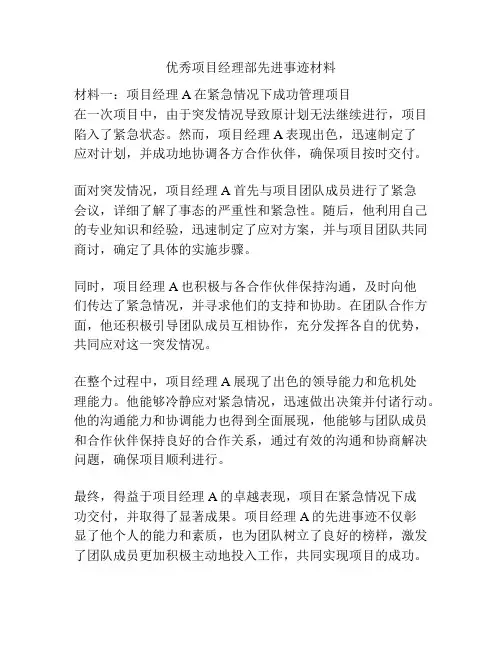 优秀项目经理部先进事迹材料

材料一：项目经理 A 在紧急情况下成功管理项目
在一次项目中，由于突发情况导致原计划无法继续进行，项目陷入了紧急状态。然而，项目经理 A 表现出色，迅速制定了应对计划，并成功地协调各方合作伙伴，确保项目按时交付。

面对突发情况，项目经理 A 首先与项目团队成员进行了紧急会议，详细了解了事态的严重性和紧急性。随后，他利用自己的专业知识和经验，迅速制定了应对方案，并与项目团队共同商讨，确定了具体的实施步骤。

同时，项目经理 A 也积极与各合作伙伴保持沟通，及时向他们传达了紧急情况，并寻求他们的支持和协助。在团队合作方面，他还积极引导团队成员互相协作，充分发挥各自的优势，共同应对这一突发情况。

在整个过程中，项目经理 A 展现了出色的领导能力和危机处理能力。他能够冷静应对紧急情况，迅速做出决策并付诸行动。他的沟通能力和协调能力也得到全面展现，他能够与团队成员和合作伙伴保持良好的合作关系，通过有效的沟通和协商解决问题，确保项目顺利进行。

最终，得益于项目经理 A 的卓越表现，项目在紧急情况下成功交付，并取得了显著成果。项目经理 A 的先进事迹不仅彰显了他个人的能力和素质，也为团队树立了良好的榜样，激发了团队成员更加积极主动地投入工作，共同实现项目的成功。